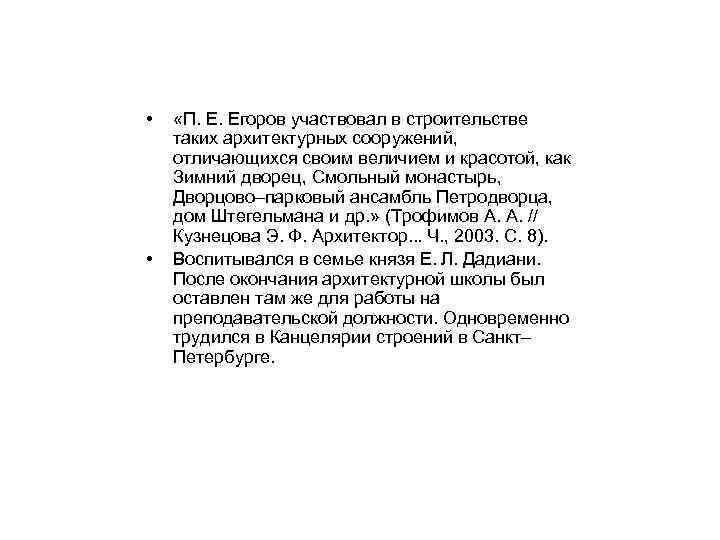 • «П. Е. Егоров участвовал в строительстве таких архитектурных сооружений, отличающихся своим величием и красотой, как Зимний дворец, Смольный монастырь, Дворцово–парковый ансамбль Петродворца, дом Штегельмана и др.» (Трофимов А. А. // Кузнецова Э. Ф. Архитектор... Ч., 2003. С. 8).

• Воспитывался в семье князя Е. Л. Дадиани. После окончания архитектурной школы был оставлен там же для работы на преподавательской должности. Одновременно трудился в Канцелярии строений в Санкт–Петербурге.